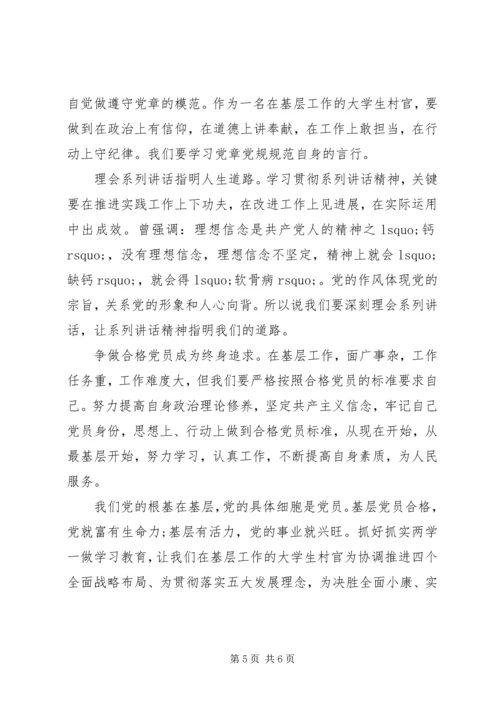 自觉做遵守党章的模范。作为一名在基层工作的大学生村官，要做到在政治上有信仰，在道德上讲奉献，在工作上敢担当，在行动上守纪律。我们要学习党章党规规范自身的言行。

理会系列讲话指明人生道路。学习贯彻系列讲话精神，关键要在推进实践工作上下功夫，在改进工作上见进展，在实际运用中出成效。曾强调：理想信念是共产党人的精神之 lsquo;钙 rsquo;，没有理想信念，理想信念不坚定，精神上就会 lsquo;缺钙 rsquo;，就会得 lsquo;软骨病 rsquo;。党的作风体现党的宗旨，关系党的形象和人心向背。所以说我们要深刻理会系列讲话，让系列讲话精神指明我们的道路。

争做合格党员成为终身追求。在基层工作，面广事杂，工作任务重，工作难度大，但我们要严格按照合格党员的标准要求自己。努力提高自身政治理论修养，坚定共产主义信念，牢记自己党员身份，思想上、行动上做到合格党员标准，从现在开始，从最基层开始，努力学习，认真工作，不断提高自身素质，为人民服务。

我们党的根基在基层，党的具体细胞是党员。基层党员合格，党就富有生命力；基层有活力，党的事业就兴旺。抓好抓实两学一做学习教育，让我们在基层工作的大学生村官为协调推进四个全面战略布局、为贯彻落实五大发展理念，为决胜全面小康、实

第 5 页 共 6 页